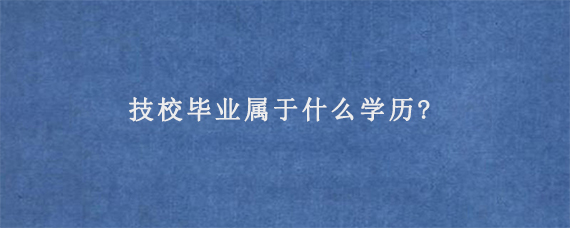 技校毕业属于什么学历?